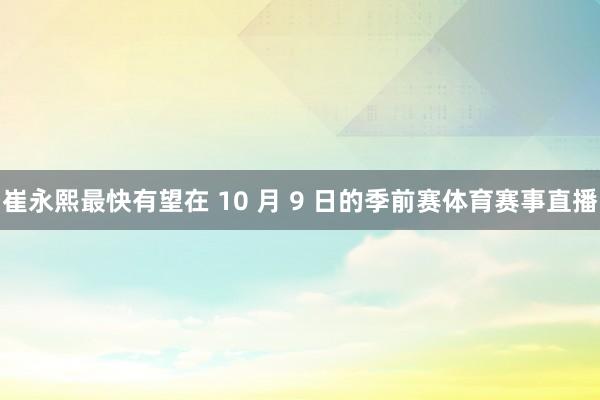 崔永熙最快有望在 10 月 9 日的季前赛体育赛事直播